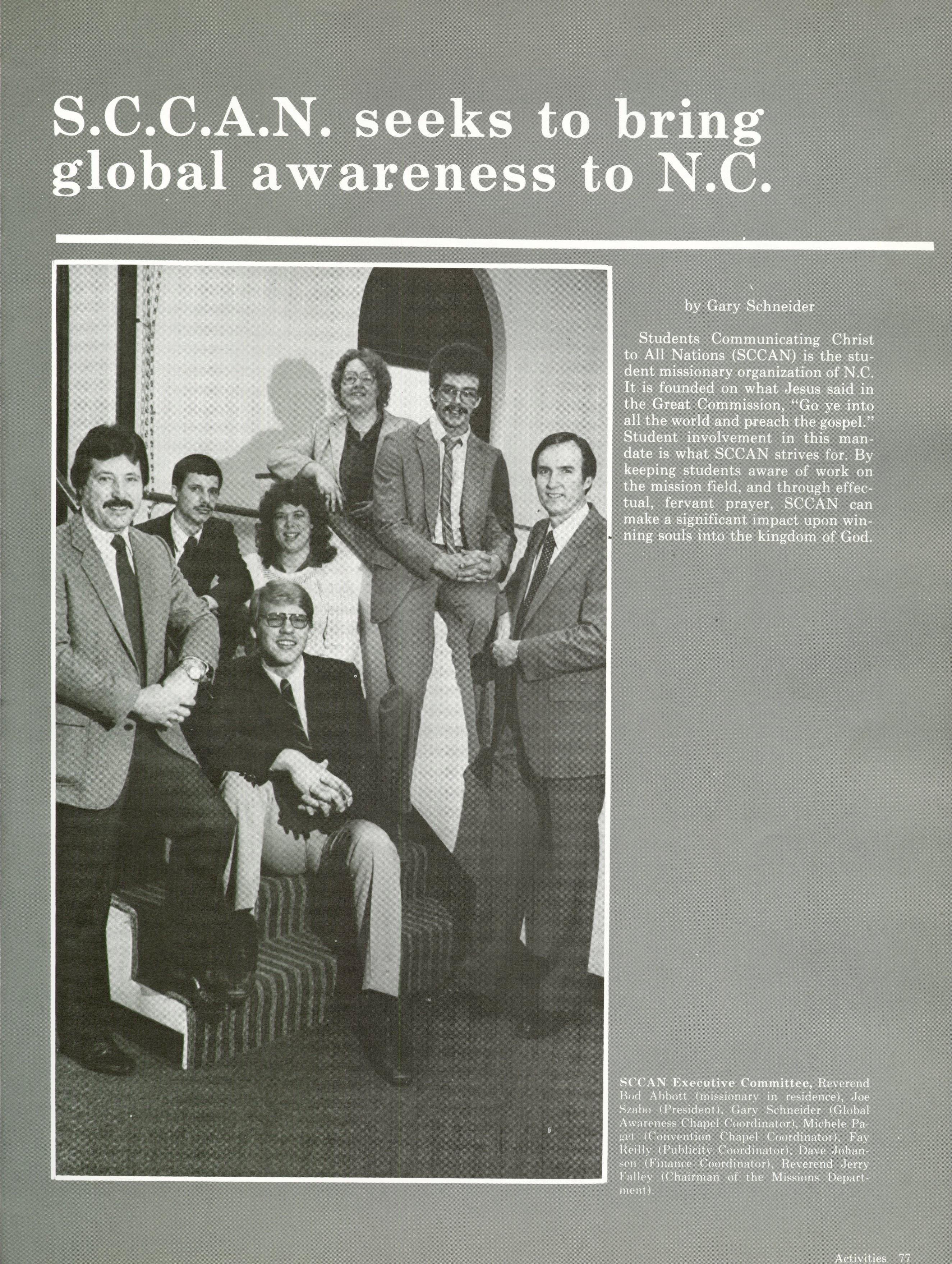 S.C.C.A.N. seeks to bring global awareness to N.C.

by Gary Schneider

Students Communicating Christ to All Nations (SCCAN) is the student missionary organization of N.C. It is founded on what Jesus said in the Great Commission, "Go ye into all the world and preach the gospel." Student involvement in this mandate is what SCCAN strives for. By keeping students aware of work on the mission field, and through effectual, fervant prayer, SCCAN can make a significant impact upon winning souls into the kingdom of God.

SCCAN Executive Committee, Reverend Bod Abbott (missionary in residence), Joe Szabo (President), Gary Schneider (Global Awareness Chapel Coordinator), Michele Paget (Convention Chapel Coordinator), Fay Reilly (Publicity Coordinator), Dave Johansen (Finance Coordinator), Reverend Jerry Falley (Chairman of the Missions Department).

Activities 77